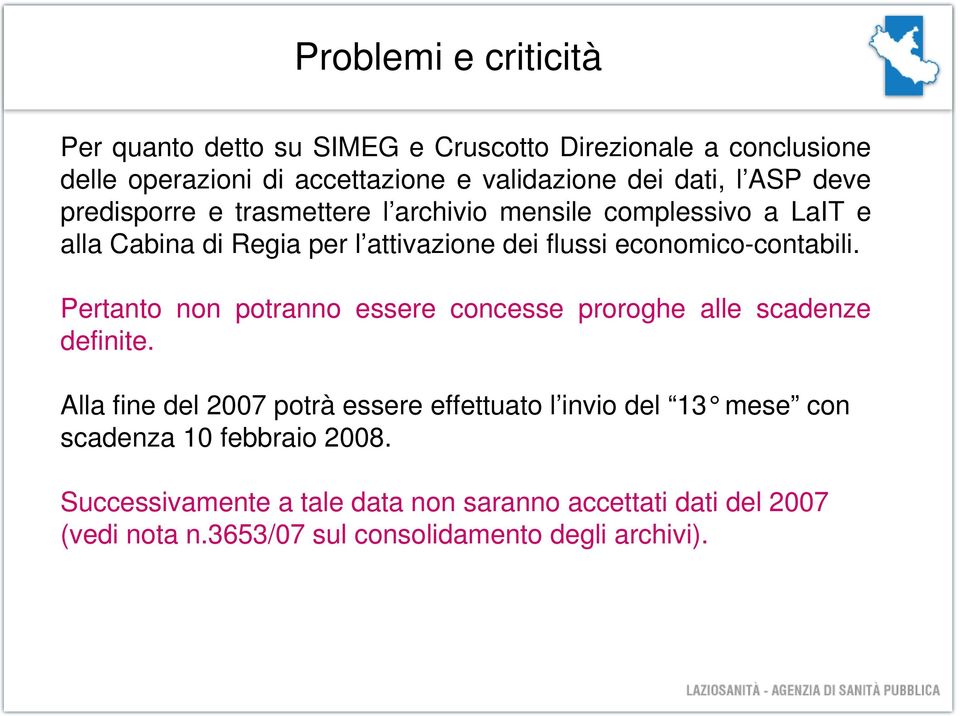 Problemi e criticità

Per quanto detto su SIMEG e Cruscotto Direzionale a conclusione delle operazioni di accettazione e validazione dei dati, l’ASP deve predisporre e trasmettere l’archivio mensile complessivo a LaIT e alla Cabina di Regia per l’attivazione dei flussi economico-contabili.

Pertanto non potranno essere concesse proroghe alle scadenze definite.

Alla fine del 2007 potrà essere effettuato l’invio del “13° mese” con scadenza 10 febbraio 2008.

Successivamente a tale data non saranno accettati dati del 2007 (vedi nota n.3653/07 sul consolidamento degli archivi).

LAZIOSANITÀ - AGENZIA DI SANITÀ PUBBLICA